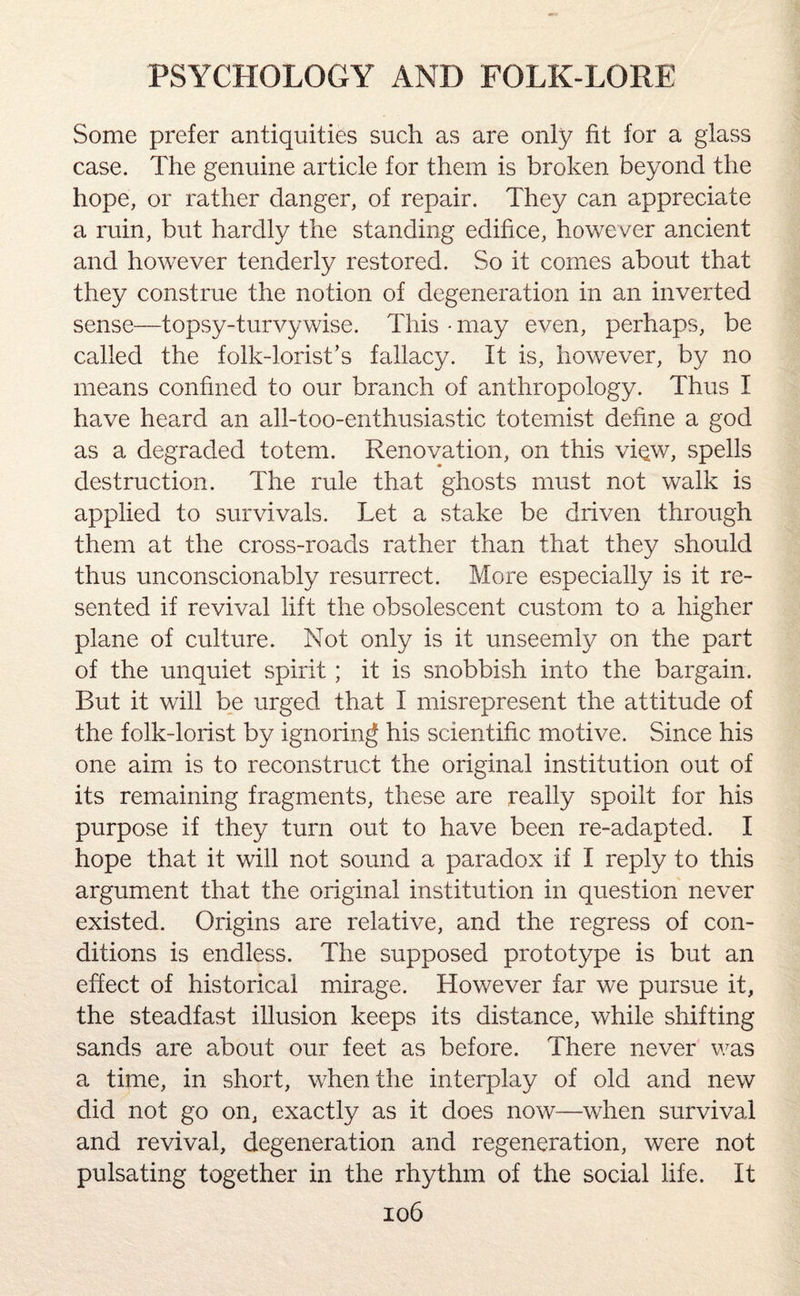 PSYCHOLOGY AND FOLK-LORE

Some prefer antiquities such as are only fit for a glass case. The genuine article for them is broken beyond the hope, or rather danger, of repair. They can appreciate a ruin, but hardly the standing edifice, however ancient and however tenderly restored. So it comes about that they construe the notion of degeneration in an inverted sense—topsy-turvywise. This may even, perhaps, be called the folk-lorist's fallacy. It is, however, by no means confined to our branch of anthropology. Thus I have heard an all-too-enthusiastic totemist define a god as a degraded totem. Renovation, on this view, spells destruction. The rule that ghosts must not walk is applied to survivals. Let a stake be driven through them at the cross-roads rather than that they should thus unconscionably resurrect. More especially is it resented if revival lift the obsolescent custom to a higher plane of culture. Not only is it unseemly on the part of the unquiet spirit ; it is snobbish into the bargain. But it will be urged that I misrepresent the attitude of the folk-lorist by ignoring his scientific motive. Since his one aim is to reconstruct the original institution out of its remaining fragments, these are really spoilt for his purpose if they turn out to have been re-adapted. I hope that it will not sound a paradox if I reply to this argument that the original institution in question never existed. Origins are relative, and the regress of conditions is endless. The supposed prototype is but an effect of historical mirage. However far we pursue it, the steadfast illusion keeps its distance, while shifting sands are about our feet as before. There never was a time, in short, when the interplay of old and new did not go on, exactly as it does now—when survival and revival, degeneration and regeneration, were not pulsating together in the rhythm of the social life. It

106